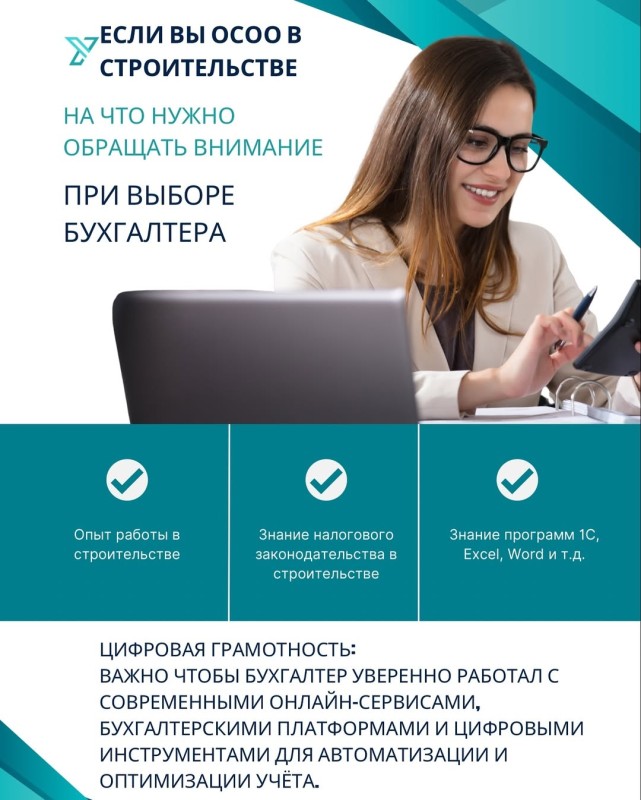 ЕСЛИ ВЫ ОСОО В СТРОИТЕЛЬСТВЕ

НА ЧТО НУЖНО ОБРАЩАТЬ ВНИМАНИЕ

ПРИ ВЫБОРЕ БУХГАЛТЕРА

Опыт работы в строительстве

Знание налогового законодательства в строительстве

Знание программ 1С, Excel, Word и т.д.

ЦИФРОВАЯ ГРАМОТНОСТЬ:
ВАЖНО ЧТОБЫ БУХГАЛТЕР УВЕРЕННО РАБОТАЛ С СОВРЕМЕННЫМИ ОНЛАЙН-СЕРВИСАМИ, БУХГАЛТЕРСКИМИ ПЛАТФОРМАМИ И ЦИФРОВЫМИ ИНСТРУМЕНТАМИ ДЛЯ АВТОМАТИЗАЦИИ И ОПТИМИЗАЦИИ УЧЁТА.